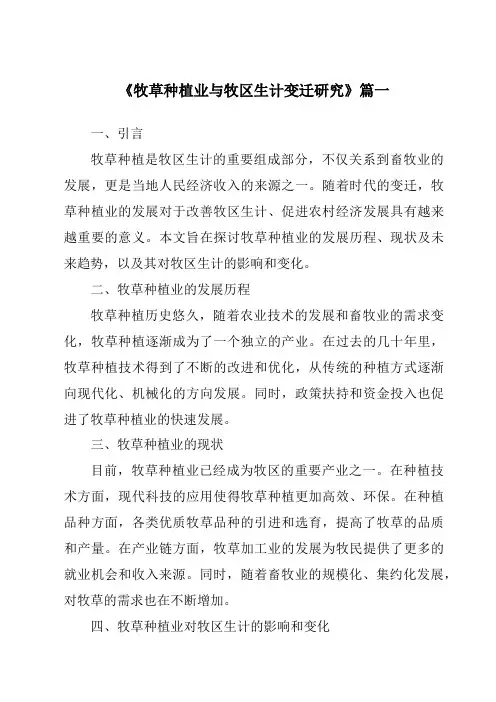 《牧草种植业与牧区生计变迁研究》篇一

一、引言

牧草种植是牧区生计的重要组成部分，不仅关系到畜牧业的发展，更是当地人民经济收入的来源之一。随着时代的变迁，牧草种植业的发展对于改善牧区生计、促进农村经济发展具有越来越重要的意义。本文旨在探讨牧草种植业的发展历程、现状及未来趋势，以及其对牧区生计的影响和变化。

二、牧草种植业的发展历程

牧草种植历史悠久，随着农业技术的发展和畜牧业的需求变化，牧草种植逐渐成为了一个独立的产业。在过去的几十年里，牧草种植技术得到了不断的改进和优化，从传统的种植方式逐渐向现代化、机械化的方向发展。同时，政策扶持和资金投入也促进了牧草种植业的快速发展。

三、牧草种植业的现状

目前，牧草种植业已经成为牧区的重要产业之一。在种植技术方面，现代科技的应用使得牧草种植更加高效、环保。在种植品种方面，各类优质牧草品种的引进和选育，提高了牧草的品质和产量。在产业链方面，牧草加工业的发展为牧民提供了更多的就业机会和收入来源。同时，随着畜牧业的规模化、集约化发展，对牧草的需求也在不断增加。

四、牧草种植业对牧区生计的影响和变化